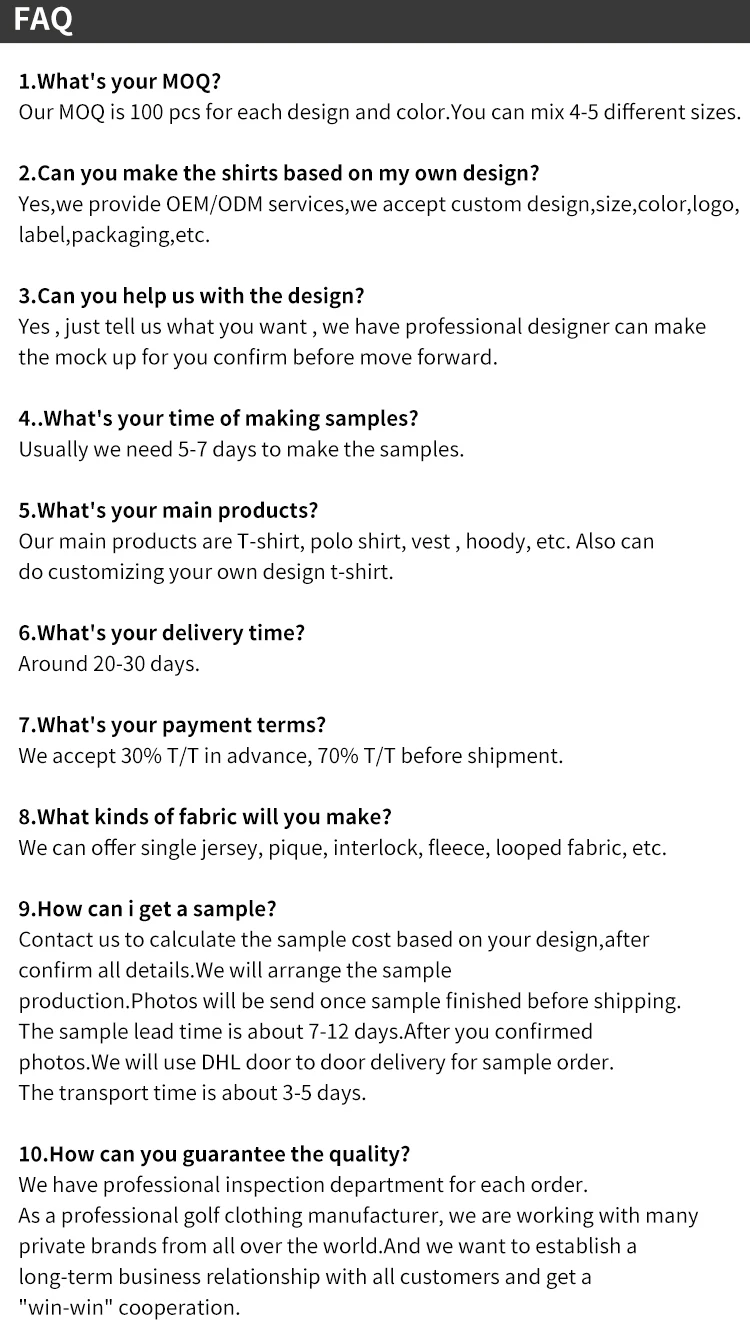 FAQ

1.What's your MOQ?
Our MOQ is 100 pcs for each design and color.You can mix 4-5 different sizes.

2.Can you make the shirts based on my own design?
Yes,we provide OEM/ODM services,we accept custom design,size,color,logo, label,packaging,etc.

3.Can you help us with the design?
Yes , just tell us what you want , we have professional designer can make the mock up for you confirm before move forward.

4..What's your time of making samples?
Usually we need 5-7 days to make the samples.

5.What's your main products?
Our main products are T-shirt, polo shirt, vest , hoody, etc. Also can do customizing your own design t-shirt.

6.What's your delivery time?
Around 20-30 days.

7.What's your payment terms?
We accept 30% T/T in advance, 70% T/T before shipment.

8.What kinds of fabric will you make?
We can offer single jersey, pique, interlock, fleece, looped fabric, etc.

9.How can i get a sample?
Contact us to calculate the sample cost based on your design,after confirm all details.We will arrange the sample production.Photos will be send once sample finished before shipping. The sample lead time is about 7-12 days.After you confirmed photos.We will use DHL door to door delivery for sample order. The transport time is about 3-5 days.

10.How can you guarantee the quality?
We have professional inspection department for each order.
As a professional golf clothing manufacturer, we are working with many private brands from all over the world.And we want to establish a long-term business relationship with all customers and get a "win-win" cooperation.